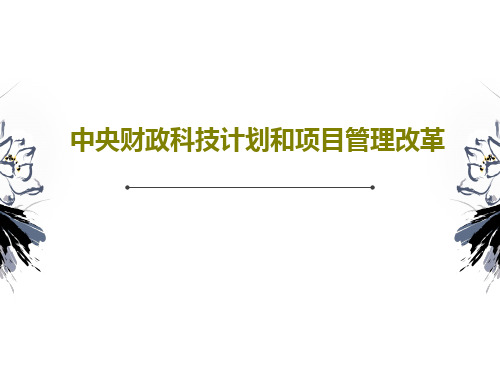 中央财政科技计划和项目管理改革